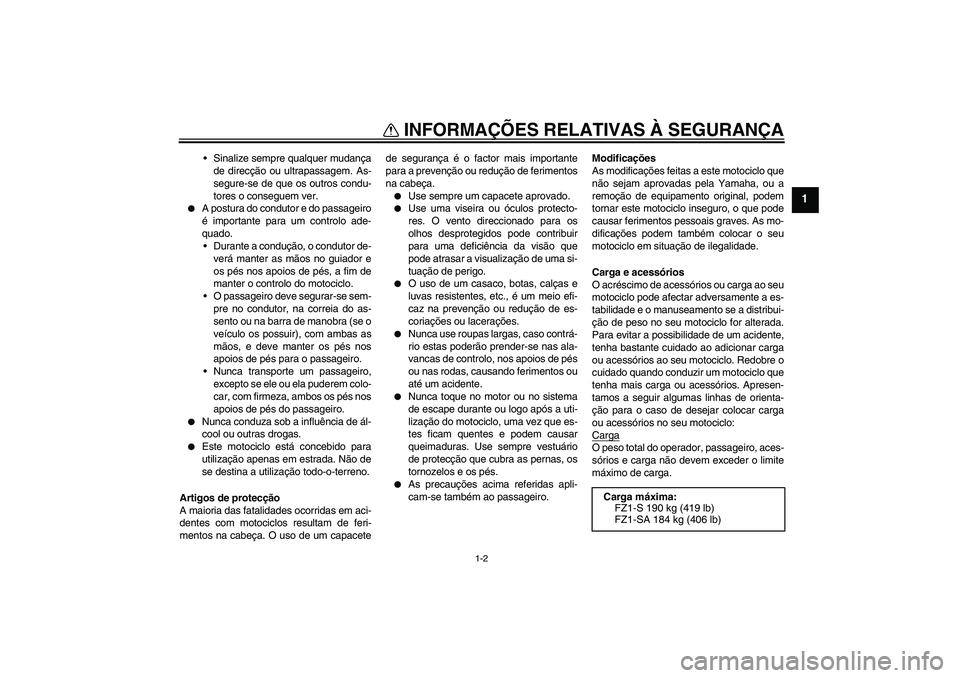 INFORMAÇÕES RELATIVAS À SEGURANÇA

1

• Sinalize sempre qualquer mudança de direcção ou ultrapassagem. Assegure-se de que os outros condutores o conseguem ver.
● A postura do condutor e do passageiro é importante para um controlo adequado.
• Durante a condução, o condutor deverá manter as mãos no guiador e os pés nos apoios de pés, a fim de manter o controlo do motociclo.
• O passageiro deve segurar-se sempre no condutor, na correia do assento ou na barra de manobra (se o veículo os possuir), com ambas as mãos, e deve manter os pés nos apoios de pés para o passageiro.
• Nunca transporte um passageiro, excepto se ele ou ela puderem colocar, com firmeza, ambos os pés nos apoios de pés do passageiro.
● Nunca conduza sob a influência de álcool ou outras drogas.
● Este motociclo está concebido para utilização apenas em estrada. Não de se destina a utilização todo-o-terreno.

Artigos de protecção
A maioria das fatalidades ocorridas em acidentes com motociclos resultam de ferimentos na cabeça. O uso de um capacete de segurança é o factor mais importante para a prevenção ou redução de ferimentos na cabeça.
● Use sempre um capacete aprovado.
● Use uma viseira ou óculos protectores. O vento direccionado para os olhos desprotegidos pode contribuir para uma deficiência da visão que pode atrasar a visualização de uma situação de perigo.
● O uso de um casaco, botas, calças e luvas resistentes, etc., é um meio eficaz na prevenção ou redução de escoriações ou lacerações.
● Nunca use roupas largas, caso contrário estas poderão prender-se nas alavancas de controlo, nos apoios de pés ou nas rodas, causando ferimentos ou até um acidente.
● Nunca toque no motor ou no sistema de escape durante ou logo após a utilização do motociclo, uma vez que estes ficam quentes e podem causar queimaduras. Use sempre vestuário de protecção que cubra as pernas, os tornozelos e os pés.
● As precauções acima referidas aplicam-se também ao passageiro.

Modificações
As modificações feitas a este motociclo que não sejam aprovadas pela Yamaha, ou a remoção de equipamento original, podem tornar este motociclo inseguro, o que pode causar ferimentos pessoais graves. As modificações podem também colocar o seu motociclo em situação de ilegalidade.

Carga e acessórios
O acréscimo de acessórios ou carga ao seu motociclo pode afectar adversamente a estabilidade e o manuseamento se a distribuição de peso no seu motociclo for alterada. Para evitar a possibilidade de um acidente, tenha bastante cuidado ao adicionar carga ou acessórios ao seu motociclo. Redobre o cuidado quando conduzir um motociclo que tenha mais carga ou acessórios. Apresentamos a seguir algumas linhas de orientação para o caso de desejar colocar carga ou acessórios no seu motociclo:
Carga
O peso total do operador, passageiro, acessórios e carga não devem exceder o limite máximo de carga.

Carga máxima:
FZ1-S 190 kg (419 lb)
FZ1-SA 184 kg (406 lb)

1-2

carmanualsonline.info